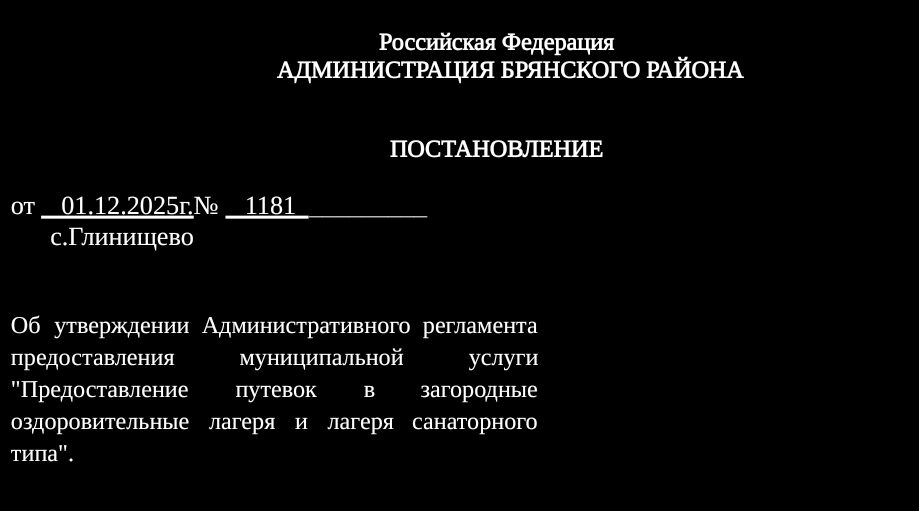 Российская Федерация
АДМИНИСТРАЦИЯ БРЯНСКОГО РАЙОНА

ПОСТАНОВЛЕНИЕ

от 01.12.2025г.№ 1181
с.Глинищево

Об утверждении Административного регламента предоставления муниципальной услуги "Предоставление путевок в загородные оздоровительные лагеря и лагеря санаторного типа".